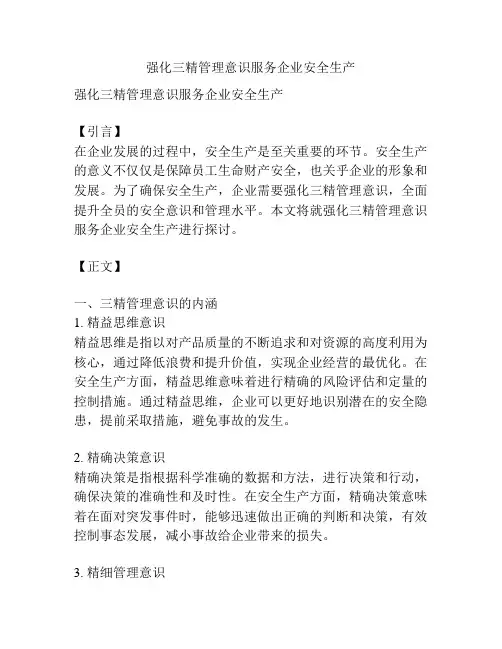 强化三精管理意识服务企业安全生产

强化三精管理意识服务企业安全生产

【引言】
在企业发展的过程中，安全生产是至关重要的环节。安全生产的意义不仅仅是保障员工生命财产安全，也关乎企业的形象和发展。为了确保安全生产，企业需要强化三精管理意识，全面提升全员的安全意识和管理水平。本文将就强化三精管理意识服务企业安全生产进行探讨。

【正文】

一、三精管理意识的内涵
1. 精益思维意识
精益思维是指以对产品质量的不断追求和对资源的高度利用为核心，通过降低浪费和提升价值，实现企业经营的最优化。在安全生产方面，精益思维意味着进行精确的风险评估和定量的控制措施。通过精益思维，企业可以更好地识别潜在的安全隐患，提前采取措施，避免事故的发生。

2. 精确决策意识
精确决策是指根据科学准确的数据和方法，进行决策和行动，确保决策的准确性和及时性。在安全生产方面，精确决策意味着在面对突发事件时，能够迅速做出正确的判断和决策，有效控制事态发展，减小事故给企业带来的损失。

3. 精细管理意识